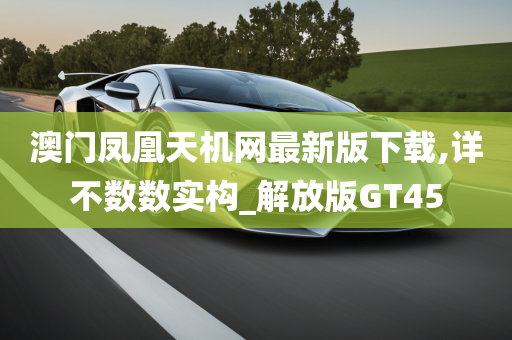 澳门凤凰天机网最新版下载,详不数数实构_解放版GT45